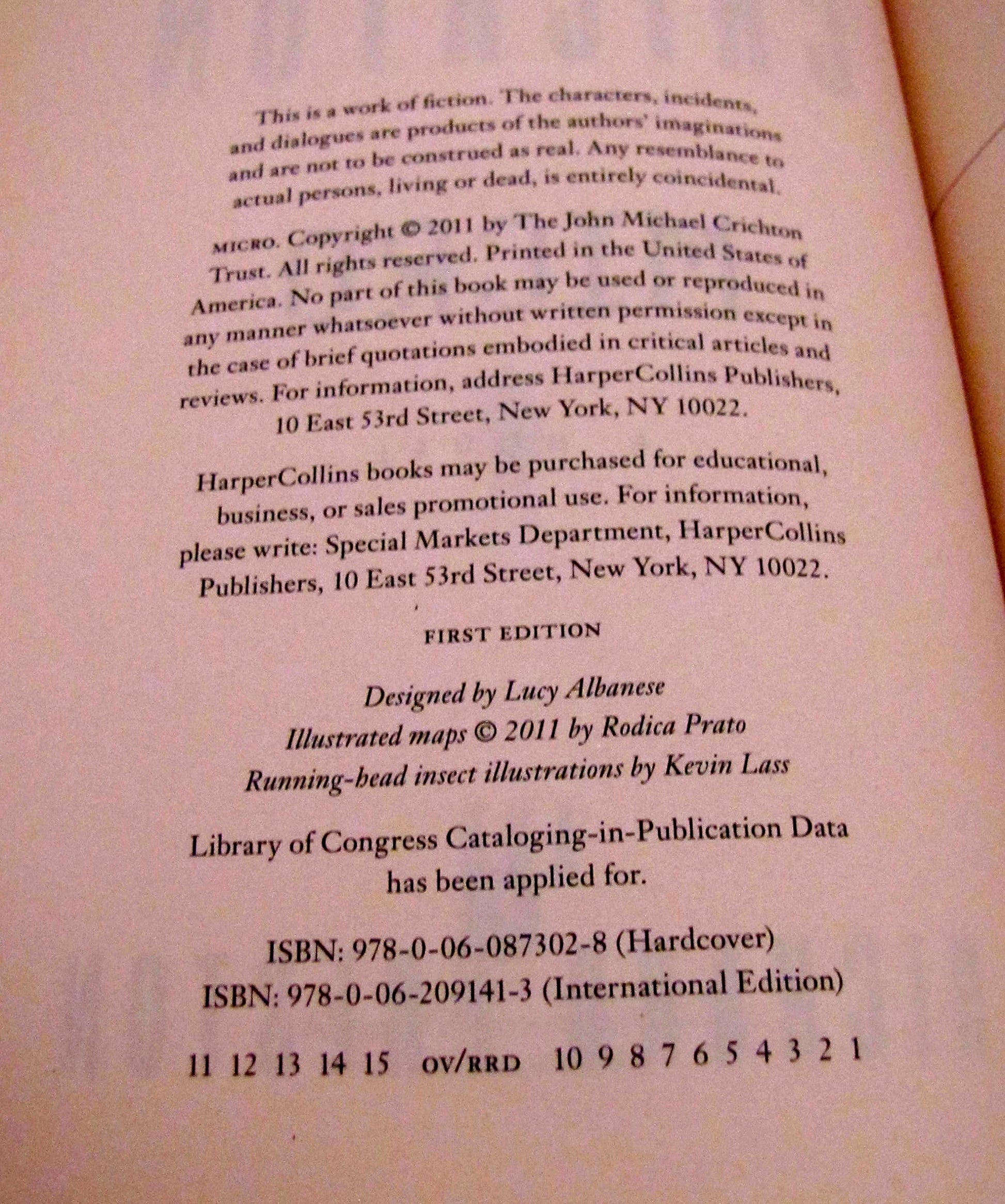 This is a work of fiction. The characters, incidents, and dialogues are products of the authors' imaginations and are not to be construed as real. Any resemblance to actual persons, living or dead, is entirely coincidental.

MICRO. Copyright © 2011 by The John Michael Crichton Trust. All rights reserved. Printed in the United States of America. No part of this book may be used or reproduced in any manner whatsoever without written permission except in the case of brief quotations embodied in critical articles and reviews. For information, address HarperCollins Publishers, 10 East 53rd Street, New York, NY 10022.

HarperCollins books may be purchased for educational, business, or sales promotional use. For information, please write: Special Markets Department, HarperCollins Publishers, 10 East 53rd Street, New York, NY 10022.

FIRST EDITION

Designed by Lucy Albanese
Illustrated maps © 2011 by Rodica Prato
Running-head insect illustrations by Kevin Lass

Library of Congress Cataloging-in-Publication Data has been applied for.

ISBN: 978-0-06-087302-8 (Hardcover)
ISBN: 978-0-06-209141-3 (International Edition)

11 12 13 14 15 OV/RRD 10 9 8 7 6 5 4 3 2 1